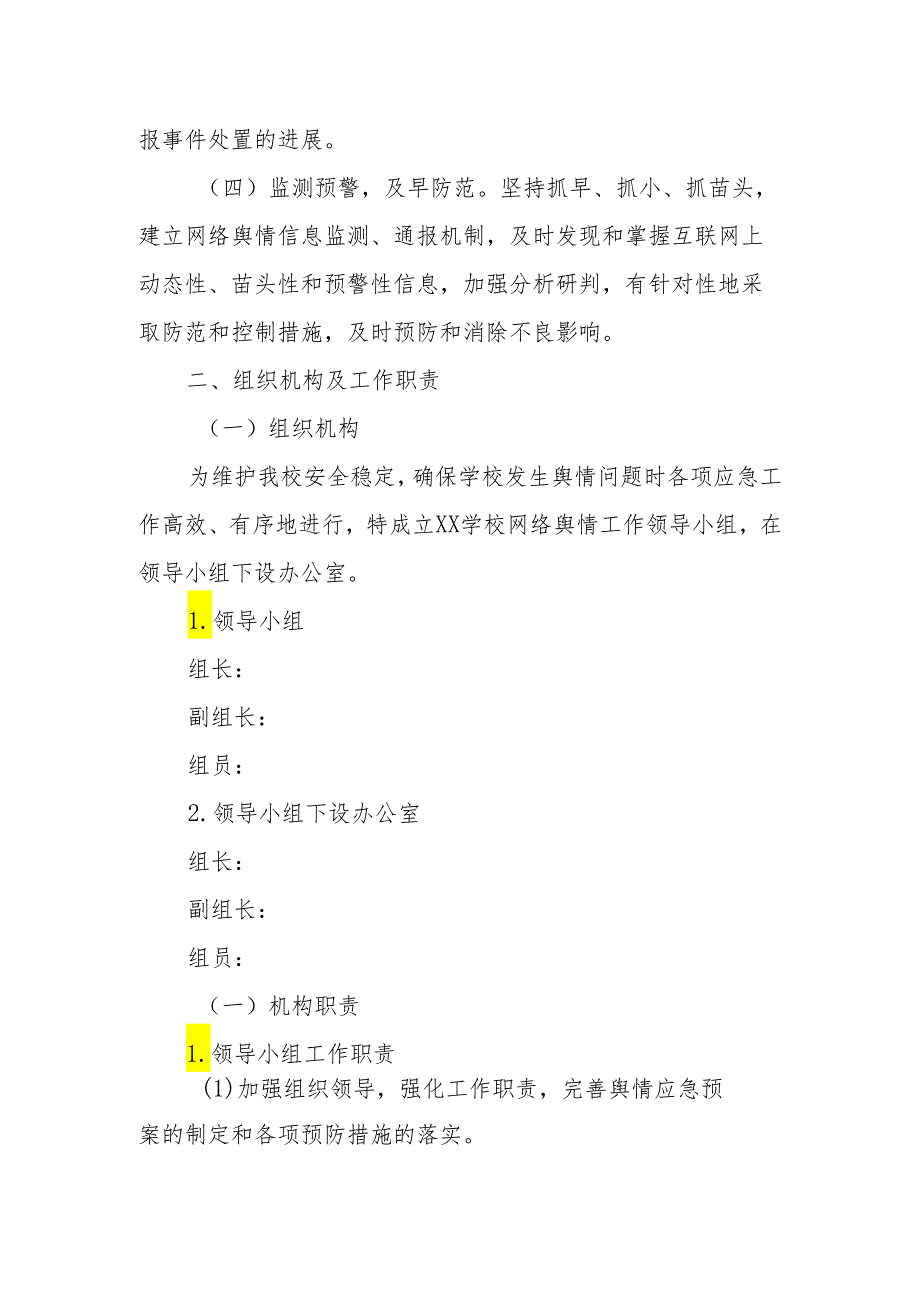 报事件处置的进展。

（四）监测预警，及早防范。坚持抓早、抓小、抓苗头，建立网络舆情信息监测、通报机制，及时发现和掌握互联网上动态性、苗头性和预警性信息，加强分析研判，有针对性地采取防范和控制措施，及时预防和消除不良影响。

二、组织机构及工作职责

（一）组织机构

为维护我校安全稳定，确保学校发生舆情问题时各项应急工作高效、有序地进行，特成立XX学校网络舆情工作领导小组，在领导小组下设办公室。

1.领导小组

组长：

副组长：

组员：

2.领导小组下设办公室

组长：

副组长：

组员：

（一）机构职责

1.领导小组工作职责

(1)加强组织领导，强化工作职责，完善舆情应急预案的制定和各项预防措施的落实。